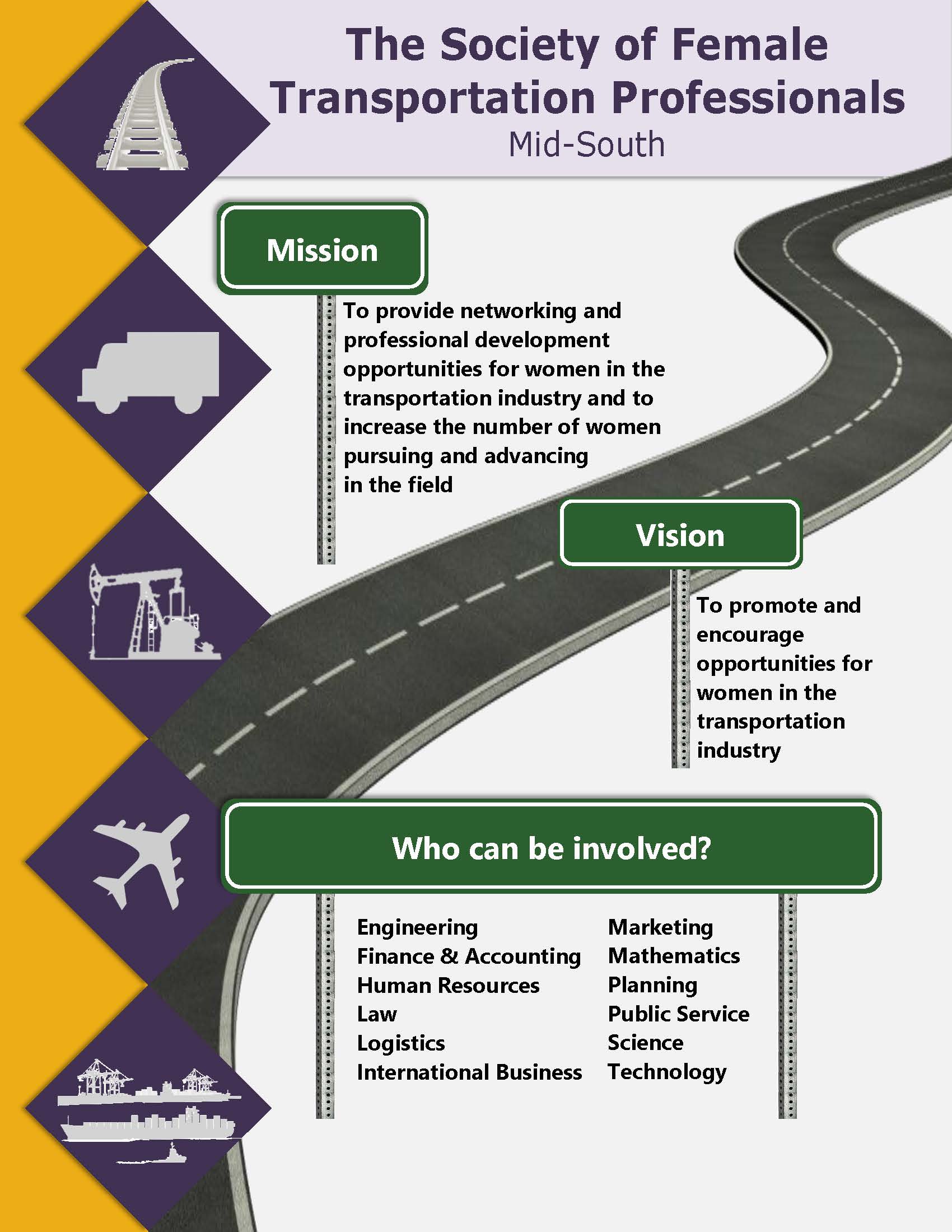 The Society of Female Transportation Professionals
Mid-South

Mission

To provide networking and professional development opportunities for women in the transportation industry and to increase the number of women pursuing and advancing in the field

Vision

To promote and encourage opportunities for women in the transportation industry

Who can be involved?

Engineering
Finance & Accounting
Human Resources
Law
Logistics
International Business

Marketing
Mathematics
Planning
Public Service
Science
Technology